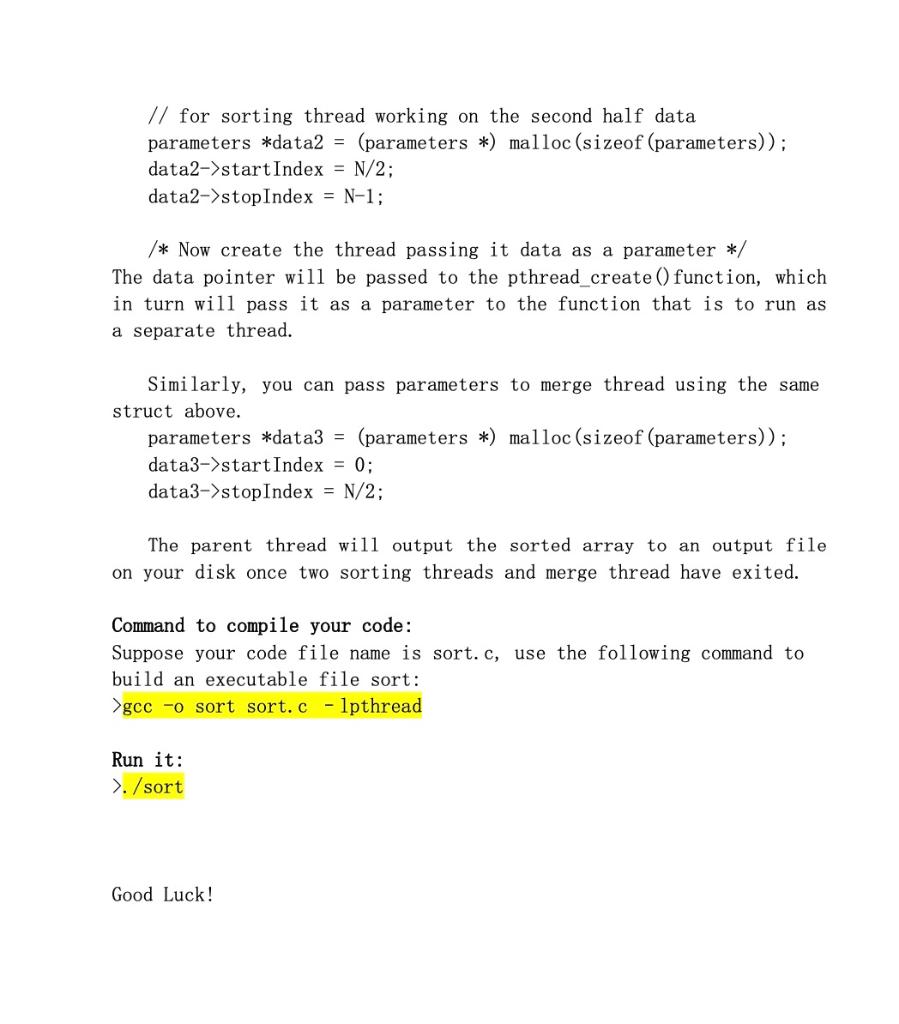 // for sorting thread working on the second half data
parameters *data2 = (parameters *) malloc(sizeof(parameters));
data2->startIndex = N/2;
data2->stopIndex = N-1;

/* Now create the thread passing it data as a parameter */
The data pointer will be passed to the pthread_create()function, which in turn will pass it as a parameter to the function that is to run as a separate thread.

Similarly, you can pass parameters to merge thread using the same struct above.
parameters *data3 = (parameters *) malloc(sizeof(parameters));
data3->startIndex = 0;
data3->stopIndex = N/2;

The parent thread will output the sorted array to an output file on your disk once two sorting threads and merge thread have exited.

Command to compile your code:
Suppose your code file name is sort.c, use the following command to build an executable file sort:
>gcc -o sort sort.c - lpthread

Run it:
>./sort

Good Luck!